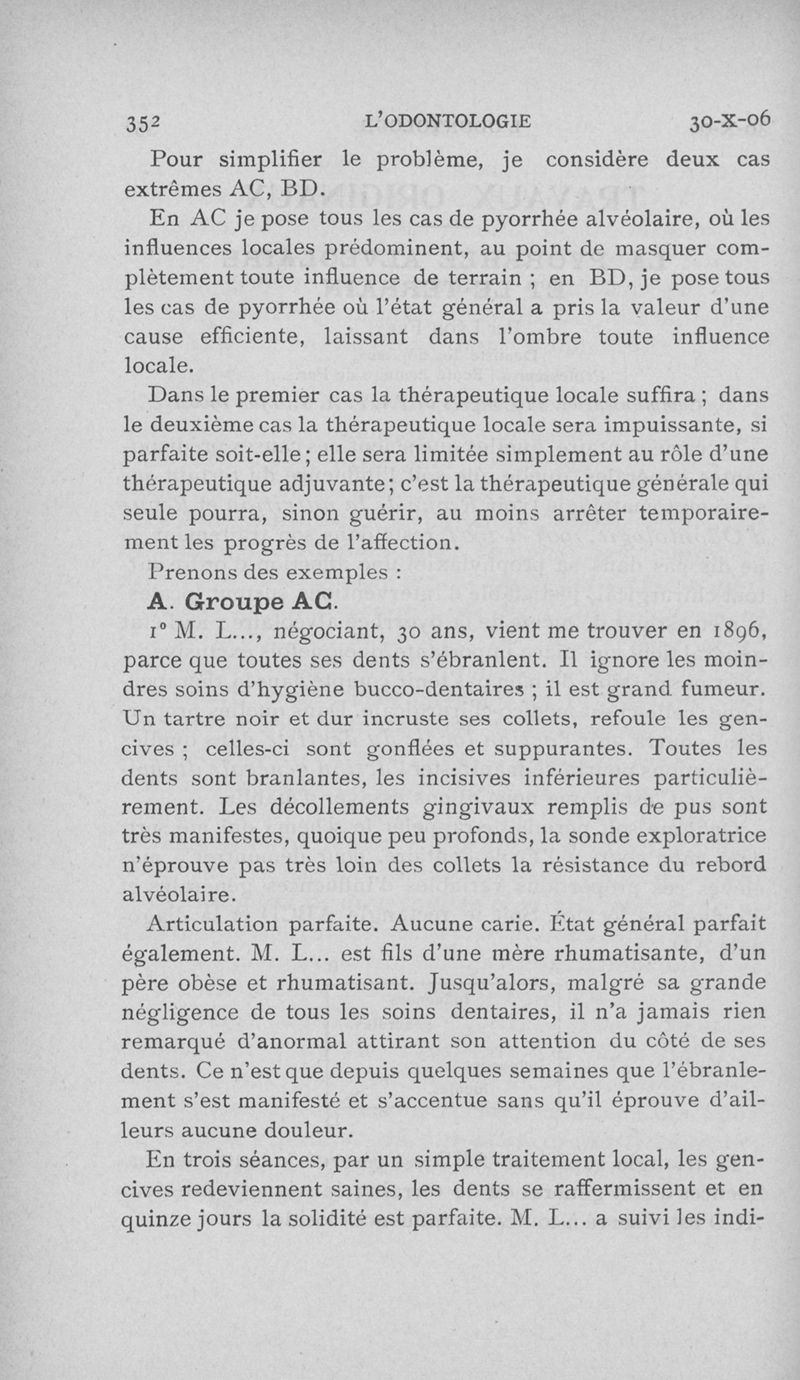 352 L'ODONTOLOGIE 30-X-06

Pour simplifier le problème, je considère deux cas extrêmes AC, BD.

En AC je pose tous les cas de pyorrhée alvéolaire, où les influences locales prédominent, au point de masquer complètement toute influence de terrain ; en BD, je pose tous les cas de pyorrhée où l'état général a pris la valeur d'une cause efficiente, laissant dans l'ombre toute influence locale.

Dans le premier cas la thérapeutique locale suffira ; dans le deuxième cas la thérapeutique locale sera impuissante, si parfaite soit-elle ; elle sera limitée simplement au rôle d'une thérapeutique adjuvante ; c'est la thérapeutique générale qui seule pourra, sinon guérir, au moins arrêter temporairement les progrès de l'affection.

Prenons des exemples :

A. Groupe AC.

1° M. L..., négociant, 30 ans, vient me trouver en 1896, parce que toutes ses dents s'ébranlent. Il ignore les moindres soins d'hygiène bucco-dentaires ; il est grand fumeur. Un tartre noir et dur incruste ses collets, refoule les gencives ; celles-ci sont gonflées et suppurantes. Toutes les dents sont branlantes, les incisives inférieures particulièrement. Les décollements gingivaux remplis de pus sont très manifestes, quoique peu profonds, la sonde exploratrice n'éprouve pas très loin des collets la résistance du rebord alvéolaire.

Articulation parfaite. Aucune carie. État général parfait également. M. L... est fils d'une mère rhumatisante, d'un père obèse et rhumatisant. Jusqu'alors, malgré sa grande négligence de tous les soins dentaires, il n'a jamais rien remarqué d'anormal attirant son attention du côté de ses dents. Ce n'est que depuis quelques semaines que l'ébranlement s'est manifesté et s'accentue sans qu'il éprouve d'ailleurs aucune douleur.

En trois séances, par un simple traitement local, les gencives redeviennent saines, les dents se raffermissent et en quinze jours la solidité est parfaite. M. L... a suivi les indi-